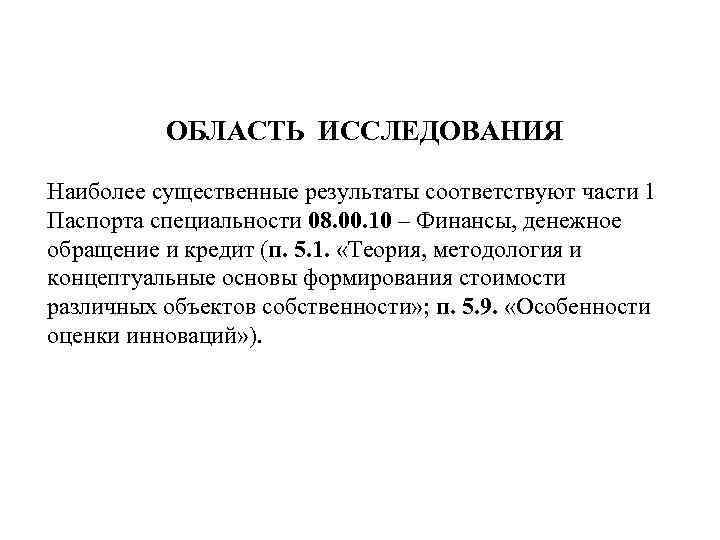 ОБЛАСТЬ ИССЛЕДОВАНИЯ

Наиболее существенные результаты соответствуют части 1 Паспорта специальности 08.00.10 – Финансы, денежное обращение и кредит (п. 5.1. «Теория, методология и концептуальные основы формирования стоимости различных объектов собственности»; п. 5.9. «Особенности оценки инноваций»).